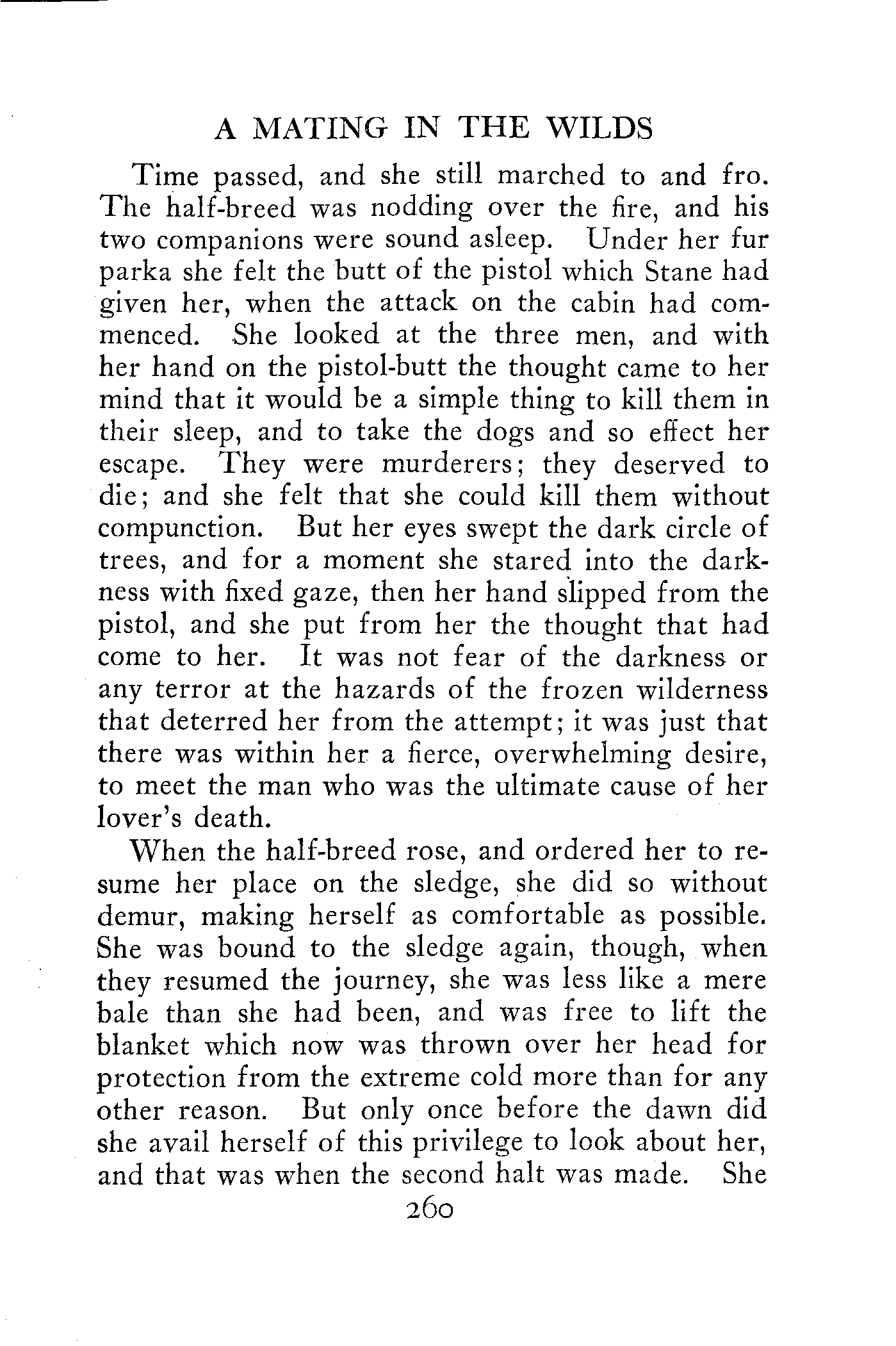 A MATING IN THE WILDS

Time passed, and she still marched to and fro. The half-breed was nodding over the fire, and his two companions were sound asleep. Under her fur parka she felt the butt of the pistol which Stane had given her, when the attack on the cabin had commenced. She looked at the three men, and with her hand on the pistol-butt the thought came to her mind that it would be a simple thing to kill them in their sleep, and to take the dogs and so effect her escape. They were murderers; they deserved to die; and she felt that she could kill them without compunction. But her eyes swept the dark circle of trees, and for a moment she stared into the darkness with fixed gaze, then her hand slipped from the pistol, and she put from her the thought that had come to her. It was not fear of the darkness or any terror at the hazards of the frozen wilderness that deterred her from the attempt; it was just that there was within her a fierce, overwhelming desire, to meet the man who was the ultimate cause of her lover's death.

When the half-breed rose, and ordered her to resume her place on the sledge, she did so without demur, making herself as comfortable as possible. She was bound to the sledge again, though, when they resumed the journey, she was less like a mere bale than she had been, and was free to lift the blanket which now was thrown over her head for protection from the extreme cold more than for any other reason. But only once before the dawn did she avail herself of this privilege to look about her, and that was when the second halt was made. She

260